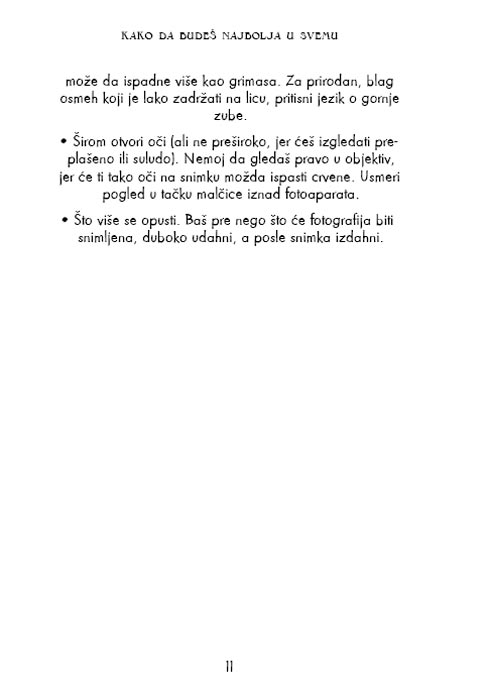 KAKO DA BUDEŠ NAJBOLJA U SVEMU

može da ispadne više kao grimasa. Za prirodan, blag osmeh koji je lako zadržati na licu, pritisni jezik o gornje zube.

• Širom otvori oči (ali ne preširoko, jer ćeš izgledati preplašeno ili suludo). Nemoj da gledaš pravo u objektiv, jer će ti tako oči na snimku možda ispasti crvene. Usmeri pogled u tačku malčice iznad fotoaparata.

• Što više se opusti. Baš pre nego što će fotografija biti snimljena, duboko udahni, a posle snimka izdahni.

11